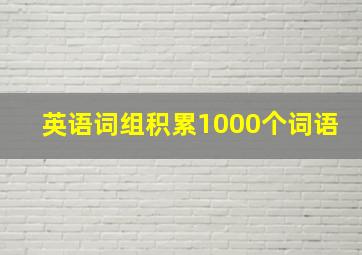 英语词组积累1000个词语